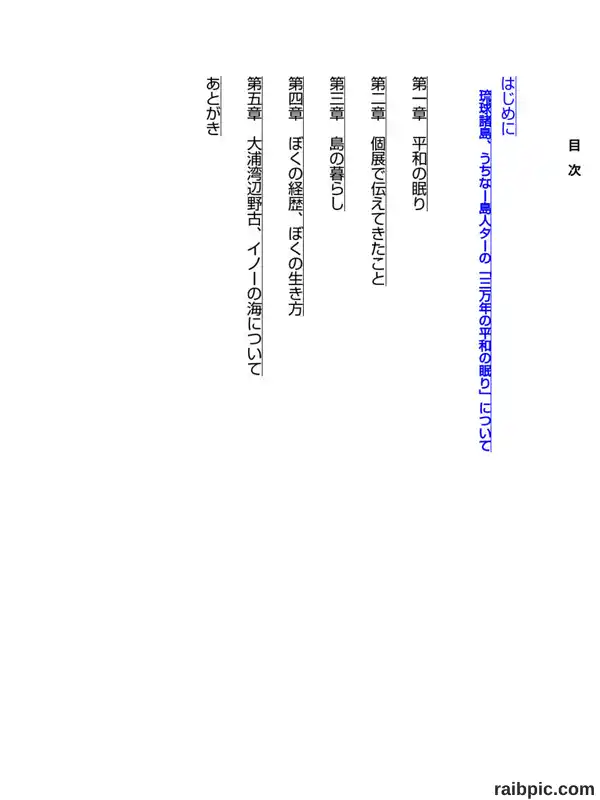 目次

はじめに
琉球諸島、うちなー島人ターの「三万年の平和の眠り」について

第一章　平和の眠り

第二章　個展で伝えてきたこと

第三章　島の暮らし

第四章　ぼくの経歴、ぼくの生き方

第五章　大浦湾辺野古、イノーの海について

あとがき

raibpic.com